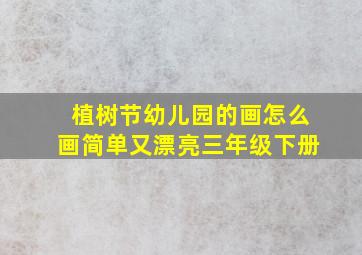 植树节幼儿园的画怎么画简单又漂亮三年级下册